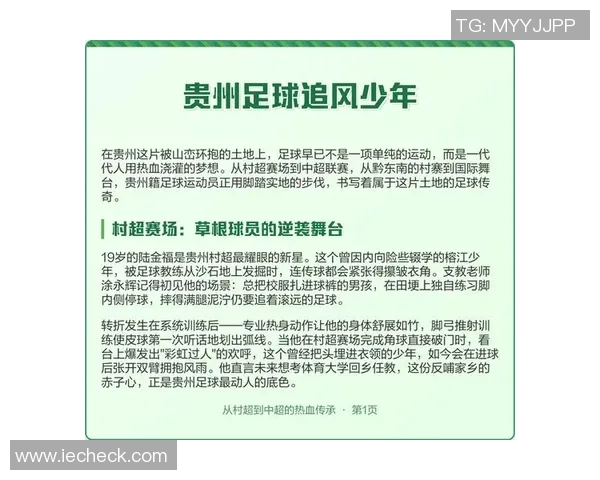 TG: MYYJJPP

贵州足球追风少年

在贵州这片被山峦环抱的土地上，足球早已不是一项单纯的运动，而是一代代人用热血浇灌的梦想。从村超赛场到中超联赛，从黔东南的村寨到国际舞台，贵州籍足球运动员正用脚踏实地的步伐，书写着属于这片土地的足球传奇。

村超赛场：草根球员的逆袭舞台

19岁的陆金福是贵州村超最耀眼的新星。这个曾因内向险些辍学的榕江少年，被足球教练从沙石地上发掘时，连传球都会紧张得攥皱衣角。支教老师涂永辉记得初见他的场景：总把校服扎进球裤的男孩，在田埂上独自练习脚内侧停球，摔得满腿泥泞仍要追着滚远的足球。

转折发生在系统训练后——专业热身动作让他的身体舒展如竹，脚弓推射训练使皮球第一次听话地划出弧线。当他在村超赛场完成角球直接破门时，看台上爆发出"彩虹过人"的欢呼，这个曾经把头埋进衣领的少年，如今会在进球后张开双臂拥抱风雨。他直言未来想考体育大学回乡任教，这份反哺家乡的赤子心，正是贵州足球最动人的底色。

从村超到中超的热血传承 · 第1页

www.iecheck.com